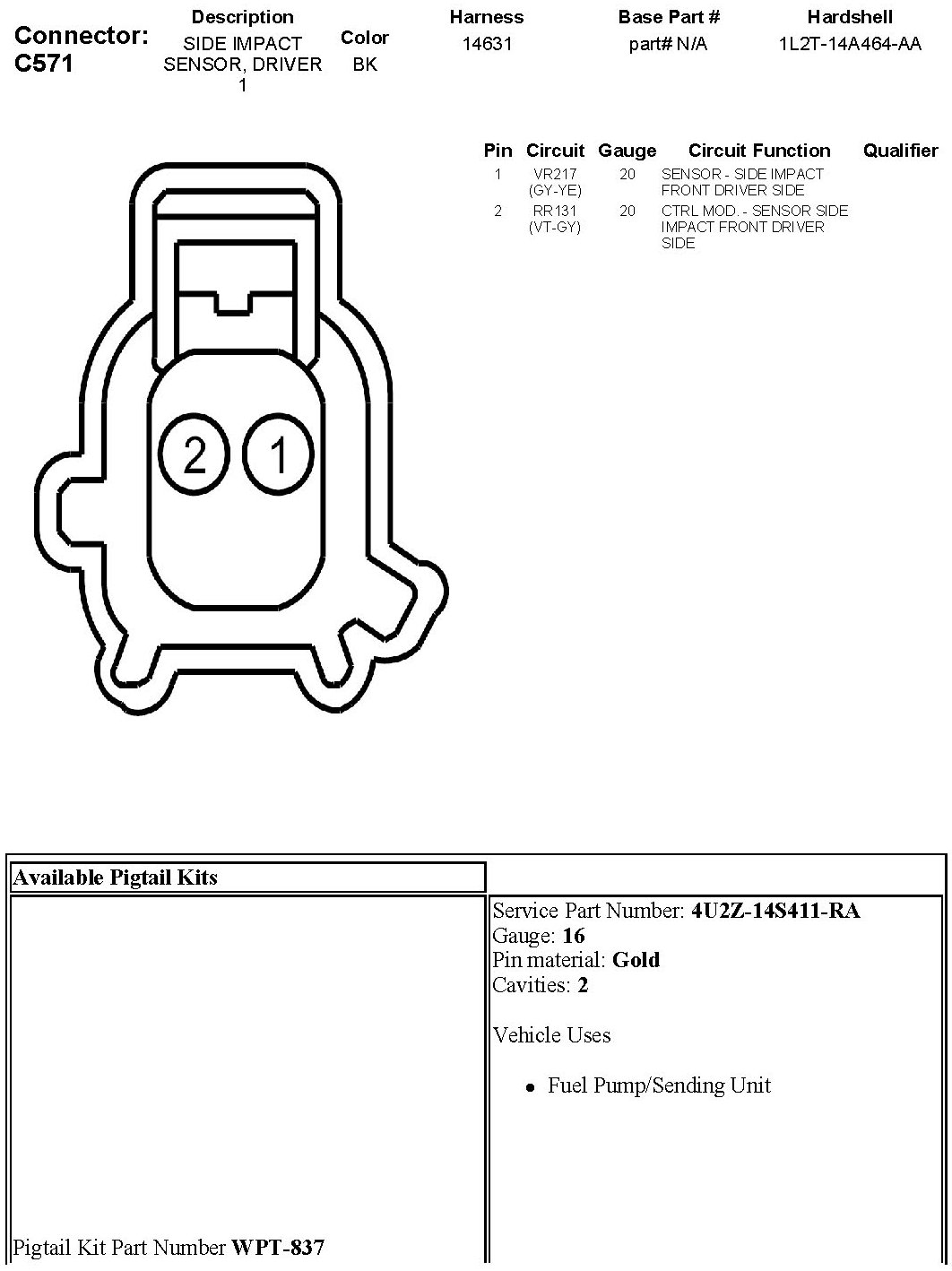 Connector: C571

| Description | Color | Harness | Base Part # | Hardshell |
|---|---|---|---|---|
| SIDE IMPACT SENSOR, DRIVER 1 | BK | 14631 | part# N/A | 1L2T-14A464-AA |

| Pin | Circuit | Gauge | Circuit Function | Qualifier |
|---|---|---|---|---|
| 1 | VR217 (GY-YE) | 20 | SENSOR - SIDE IMPACT FRONT DRIVER SIDE | |
| 2 | RR131 (VT-GY) | 20 | CTRL MOD. - SENSOR SIDE IMPACT FRONT DRIVER SIDE | |

2 1

| Available Pigtail Kits | |
|---|---|
| Pigtail Kit Part Number **WPT-837** | Service Part Number: **4U2Z-14S411-RA** Gauge: **16** Pin material: **Gold** Cavities: **2** Vehicle Uses • Fuel Pump/Sending Unit |